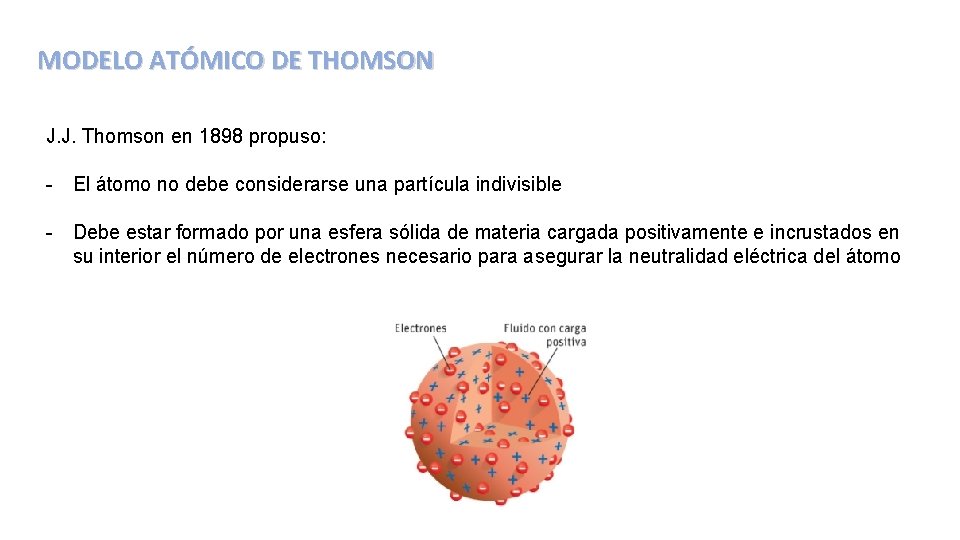 MODELO ATÓMICO DE THOMSON

J.J. Thomson en 1898 propuso:

- El átomo no debe considerarse una partícula indivisible

- Debe estar formado por una esfera sólida de materia cargada positivamente e incrustados en su interior el número de electrones necesario para asegurar la neutralidad eléctrica del átomo

Electrones

Fluido con carga positiva